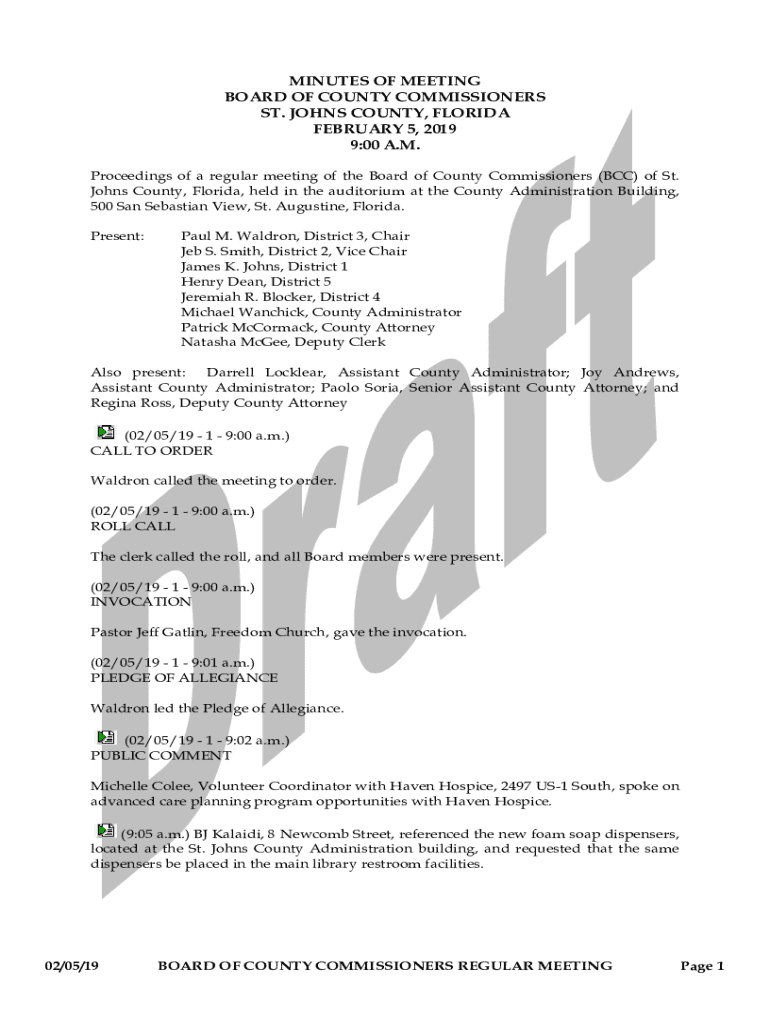 MINUTES OF MEETING
BOARD OF COUNTY COMMISSIONERS
ST. JOHNS COUNTY, FLORIDA
FEBRUARY 5, 2019
9:00 A.M.

Proceedings of a regular meeting of the Board of County Commissioners (BCC) of St. Johns County, Florida, held in the auditorium at the County Administration Building, 500 San Sebastian View, St. Augustine, Florida.

Present: Paul M. Waldron, District 3, Chair
Jeb S. Smith, District 2, Vice Chair
James K. Johns, District 1
Henry Dean, District 5
Jeremiah R. Blocker, District 4
Michael Wanchick, County Administrator
Patrick McCormack, County Attorney
Natasha McGee, Deputy Clerk

Also present: Darrell Locklear, Assistant County Administrator; Joy Andrews, Assistant County Administrator; Paolo Soria, Senior Assistant County Attorney; and Regina Ross, Deputy County Attorney

(02/05/19 - 1 - 9:00 a.m.)
CALL TO ORDER

Waldron called the meeting to order.

(02/05/19 - 1 - 9:00 a.m.)
ROLL CALL

The clerk called the roll, and all Board members were present.

(02/05/19 - 1 - 9:00 a.m.)
INVOCATION

Pastor Jeff Gatlin, Freedom Church, gave the invocation.

(02/05/19 - 1 - 9:01 a.m.)
PLEDGE OF ALLEGIANCE

Waldron led the Pledge of Allegiance.

(02/05/19 - 1 - 9:02 a.m.)
PUBLIC COMMENT

Michelle Colee, Volunteer Coordinator with Haven Hospice, 2497 US-1 South, spoke on advanced care planning program opportunities with Haven Hospice.

(9:05 a.m.) BJ Kalaidi, 8 Newcomb Street, referenced the new foam soap dispensers, located at the St. Johns County Administration building, and requested that the same dispensers be placed in the main library restroom facilities.

Draft

02/05/19 BOARD OF COUNTY COMMISSIONERS REGULAR MEETING Page 1